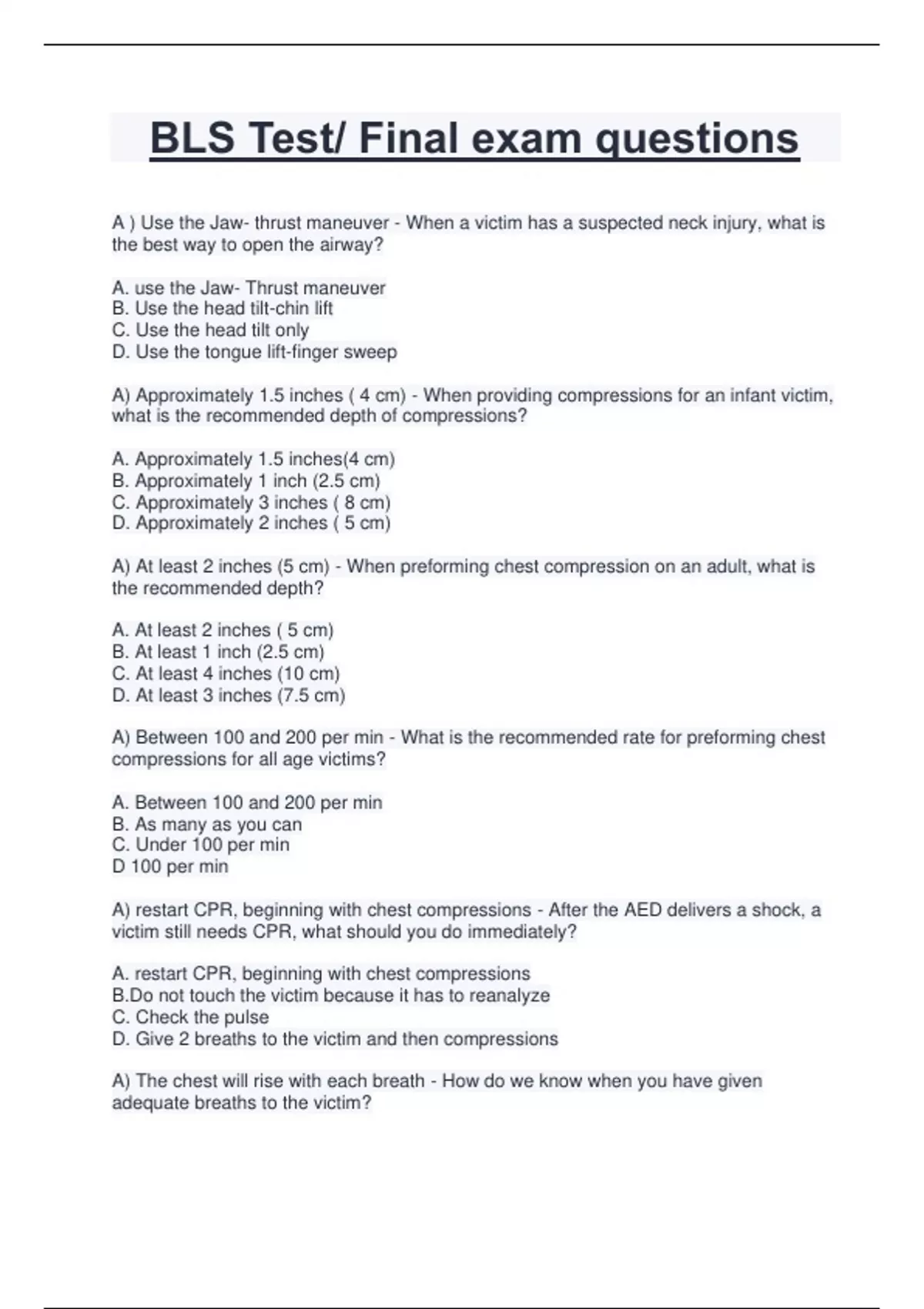 BLS Test/ Final exam questions

A ) Use the Jaw- thrust maneuver - When a victim has a suspected neck injury, what is the best way to open the airway?

A. use the Jaw- Thrust maneuver
B. Use the head tilt-chin lift
C. Use the head tilt only
D. Use the tongue lift-finger sweep

A) Approximately 1.5 inches ( 4 cm) - When providing compressions for an infant victim, what is the recommended depth of compressions?

A. Approximately 1.5 inches(4 cm)
B. Approximately 1 inch (2.5 cm)
C. Approximately 3 inches ( 8 cm)
D. Approximately 2 inches ( 5 cm)

A) At least 2 inches (5 cm) - When preforming chest compression on an adult, what is the recommended depth?

A. At least 2 inches ( 5 cm)
B. At least 1 inch (2.5 cm)
C. At least 4 inches (10 cm)
D. At least 3 inches (7.5 cm)

A) Between 100 and 200 per min - What is the recommended rate for preforming chest compressions for all age victims?

A. Between 100 and 200 per min
B. As many as you can
C. Under 100 per min
D 100 per min

A) restart CPR, beginning with chest compressions - After the AED delivers a shock, a victim still needs CPR, what should you do immediately?

A. restart CPR, beginning with chest compressions
B.Do not touch the victim because it has to reanalyze
C. Check the pulse
D. Give 2 breaths to the victim and then compressions

A) The chest will rise with each breath - How do we know when you have given adequate breaths to the victim?